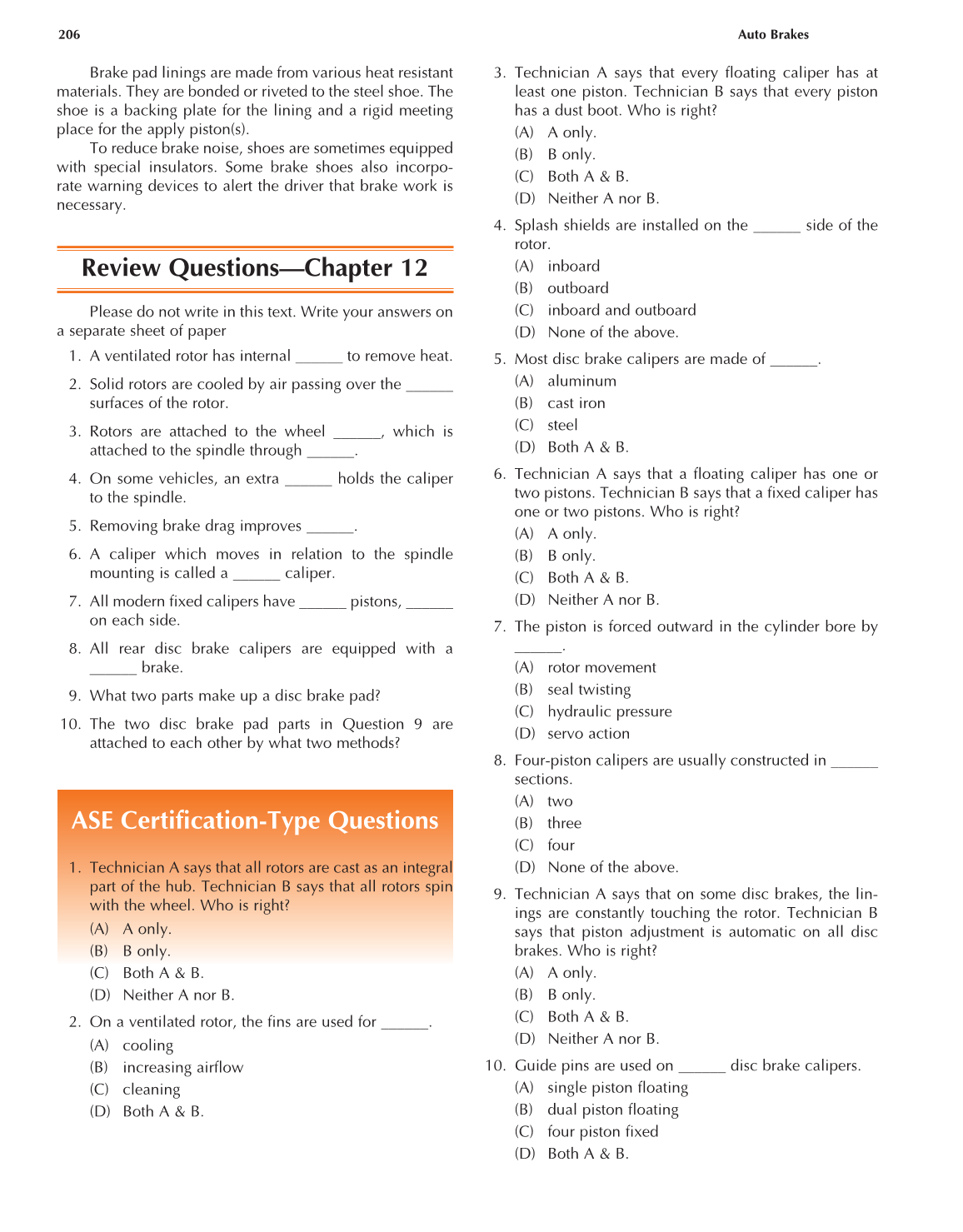 206

Auto Brakes

Brake pad linings are made from various heat resistant materials. They are bonded or riveted to the steel shoe. The shoe is a backing plate for the lining and a rigid meeting place for the apply piston(s).

To reduce brake noise, shoes are sometimes equipped with special insulators. Some brake shoes also incorporate warning devices to alert the driver that brake work is necessary.

Review Questions—Chapter 12

Please do not write in this text. Write your answers on a separate sheet of paper

1. A ventilated rotor has internal ______ to remove heat.

2. Solid rotors are cooled by air passing over the ______ surfaces of the rotor.

3. Rotors are attached to the wheel ______, which is attached to the spindle through ______.

4. On some vehicles, an extra ______ holds the caliper to the spindle.

5. Removing brake drag improves ______.

6. A caliper which moves in relation to the spindle mounting is called a ______ caliper.

7. All modern fixed calipers have ______ pistons, ______ on each side.

8. All rear disc brake calipers are equipped with a ______ brake.

9. What two parts make up a disc brake pad?

10. The two disc brake pad parts in Question 9 are attached to each other by what two methods?

ASE Certification-Type Questions

1. Technician A says that all rotors are cast as an integral part of the hub. Technician B says that all rotors spin with the wheel. Who is right?
(A) A only.
(B) B only.
(C) Both A & B.
(D) Neither A nor B.

2. On a ventilated rotor, the fins are used for ______.
(A) cooling
(B) increasing airflow
(C) cleaning
(D) Both A & B.

3. Technician A says that every floating caliper has at least one piston. Technician B says that every piston has a dust boot. Who is right?
(A) A only.
(B) B only.
(C) Both A & B.
(D) Neither A nor B.

4. Splash shields are installed on the ______ side of the rotor.
(A) inboard
(B) outboard
(C) inboard and outboard
(D) None of the above.

5. Most disc brake calipers are made of ______.
(A) aluminum
(B) cast iron
(C) steel
(D) Both A & B.

6. Technician A says that a floating caliper has one or two pistons. Technician B says that a fixed caliper has one or two pistons. Who is right?
(A) A only.
(B) B only.
(C) Both A & B.
(D) Neither A nor B.

7. The piston is forced outward in the cylinder bore by ______.
(A) rotor movement
(B) seal twisting
(C) hydraulic pressure
(D) servo action

8. Four-piston calipers are usually constructed in ______ sections.
(A) two
(B) three
(C) four
(D) None of the above.

9. Technician A says that on some disc brakes, the linings are constantly touching the rotor. Technician B says that piston adjustment is automatic on all disc brakes. Who is right?
(A) A only.
(B) B only.
(C) Both A & B.
(D) Neither A nor B.

10. Guide pins are used on ______ disc brake calipers.
(A) single piston floating
(B) dual piston floating
(C) four piston fixed
(D) Both A & B.